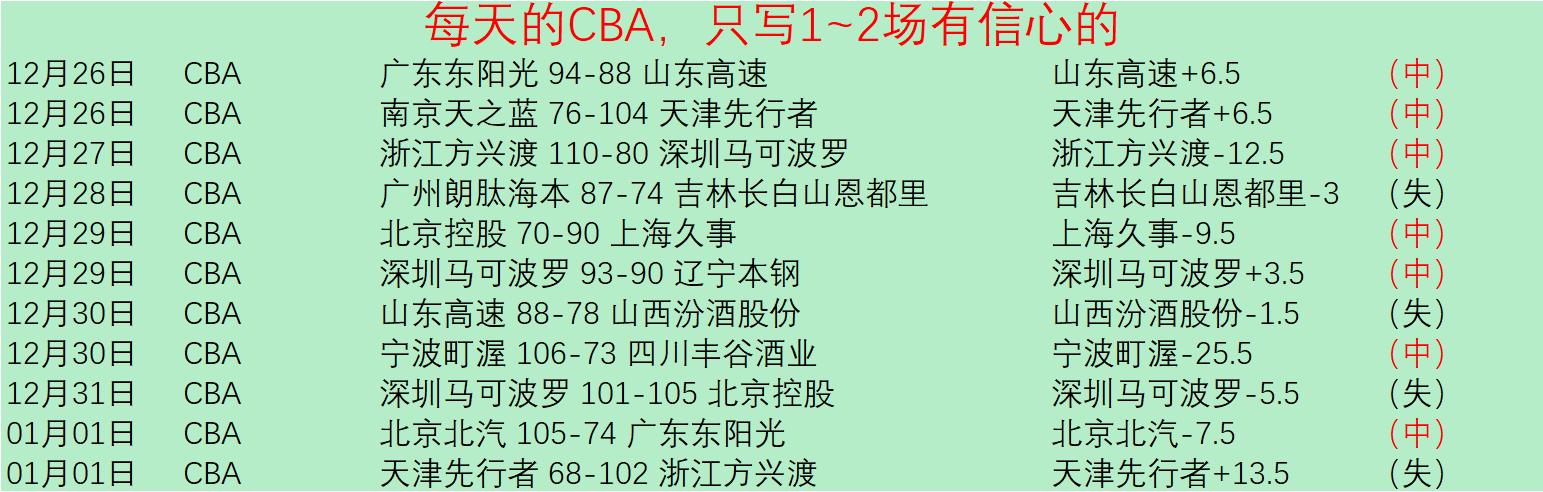 每天的CBA，只写1~2场有信心的

| 12月26日 | CBA | 广东东阳光 94-88 山东高速 | 山东高速+6.5 | （中） |
|---|---|---|---|---|
| 12月26日 | CBA | 南京天之蓝 76-104 天津先行者 | 天津先行者+6.5 | （中） |
| 12月27日 | CBA | 浙江方兴渡 110-80 深圳马可波罗 | 浙江方兴渡-12.5 | （中） |
| 12月28日 | CBA | 广州朗肽海本 87-74 吉林长白山恩都里 | 吉林长白山恩都里-3 | （失） |
| 12月29日 | CBA | 北京控股 70-90 上海久事 | 上海久事-9.5 | （中） |
| 12月29日 | CBA | 深圳马可波罗 93-90 辽宁本钢 | 深圳马可波罗+3.5 | （中） |
| 12月30日 | CBA | 山东高速 88-78 山西汾酒股份 | 山西汾酒股份-1.5 | （失） |
| 12月30日 | CBA | 宁波町渥 106-73 四川丰谷酒业 | 宁波町渥-25.5 | （中） |
| 12月31日 | CBA | 深圳马可波罗 101-105 北京控股 | 深圳马可波罗-5.5 | （失） |
| 01月01日 | CBA | 北京北汽 105-74 广东东阳光 | 北京北汽-7.5 | （中） |
| 01月01日 | CBA | 天津先行者 68-102 浙江方兴渡 | 天津先行者+13.5 | （失） |